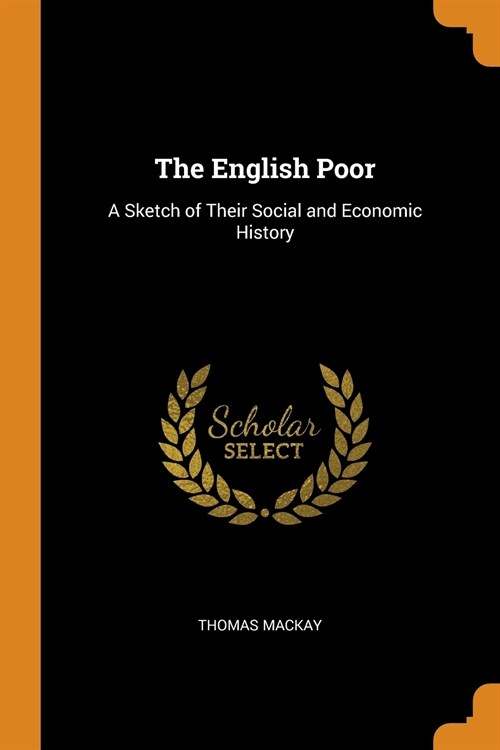 The English Poor

A Sketch of Their Social and Economic History

Scholar
SELECT

THOMAS MACKAY